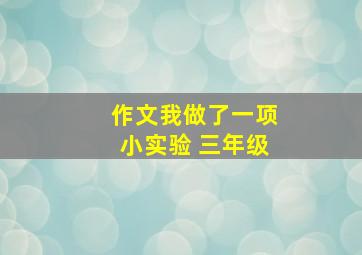 作文我做了一项
小实验 三年级